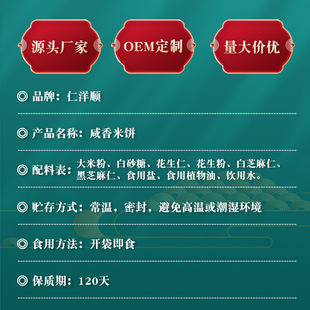 源头厂家

OEM定制

量大价优

◎ 品牌：仁洋顺

◎ 产品名称：咸香米饼

◎ 配料表：大米粉、白砂糖、花生仁、花生粉、白芝麻仁、黑芝麻仁、食用盐、食用植物油、饮用水。

◎ 贮存方式：常温，密封，避免高温或潮湿环境

◎ 食用方法：开袋即食

◎ 保质期：120天